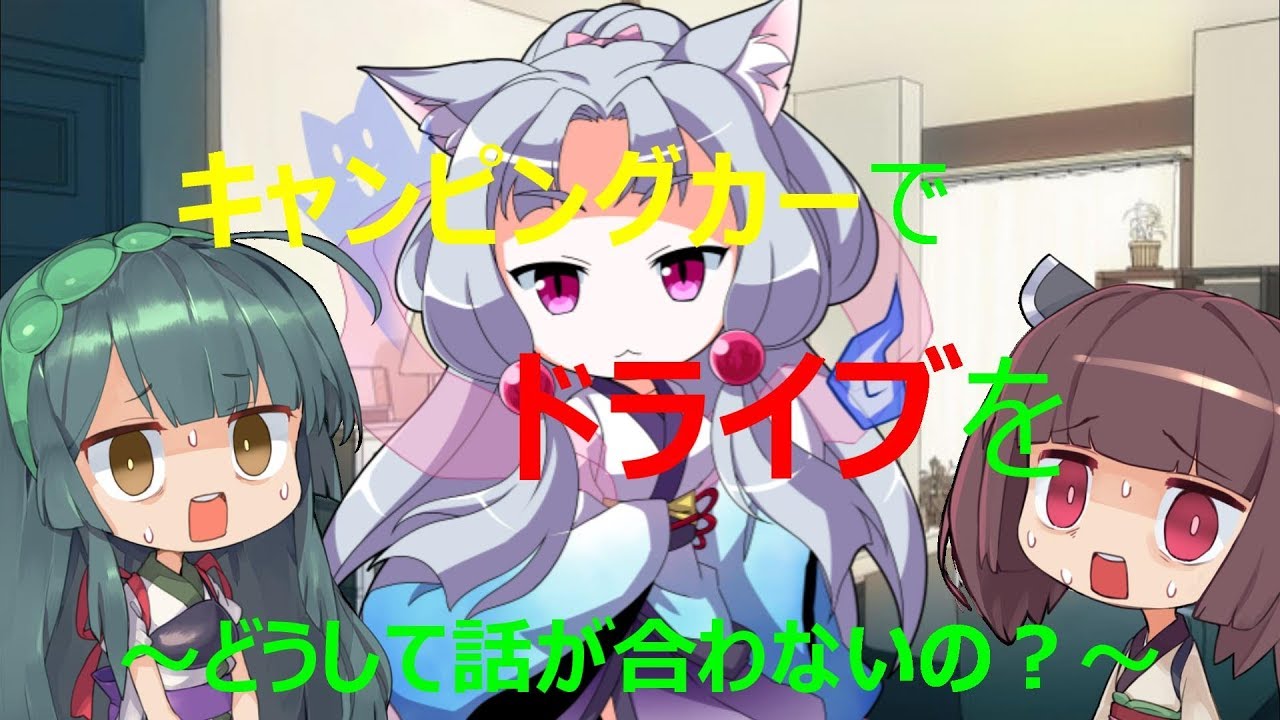 キャンピングカーで

ドライブを

～どうして話が合わないの？～